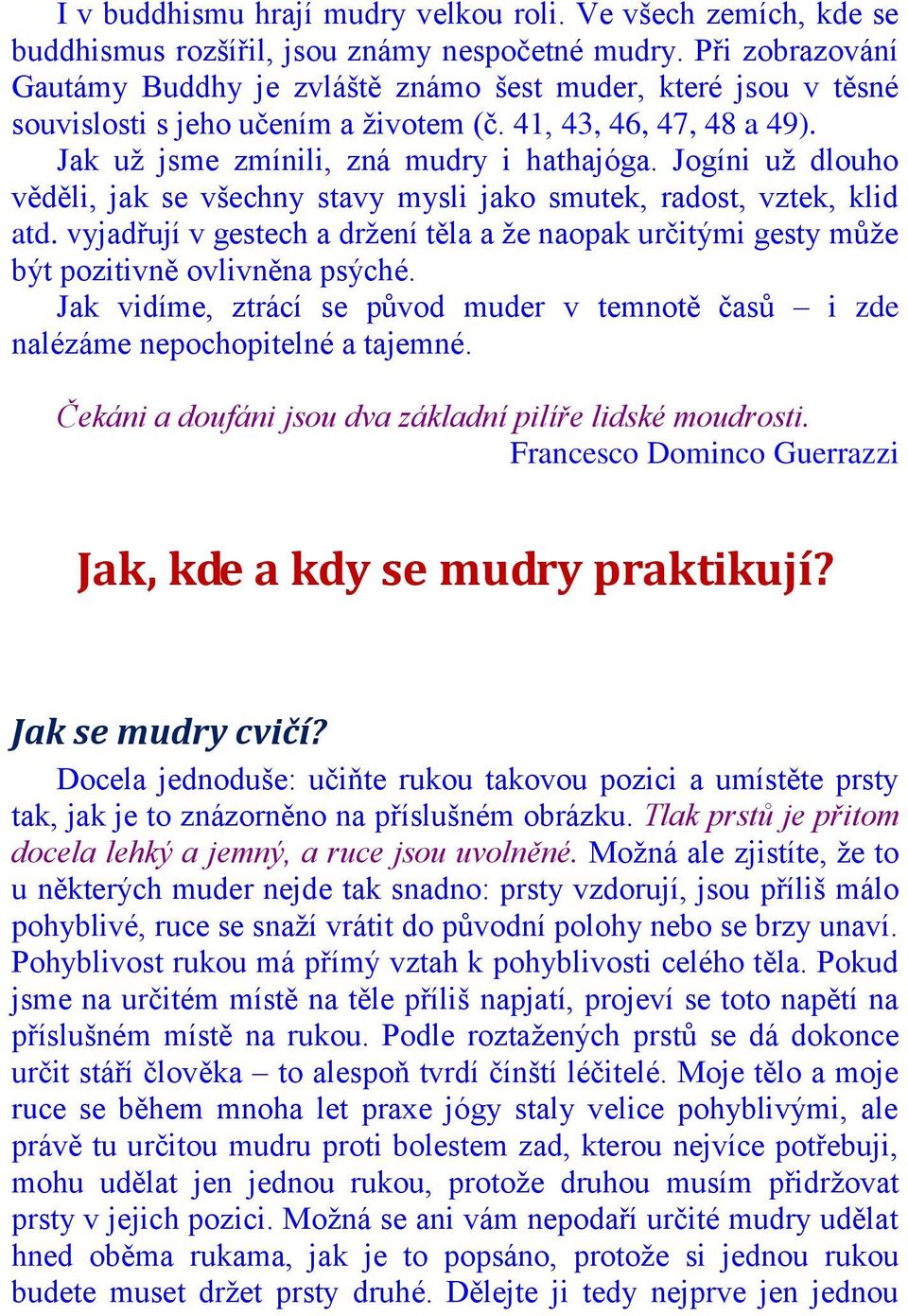 I v buddhismu hrají mudry velkou roli. Ve všech zemích, kde se buddhismus rozšířil, jsou známy nespočetné mudry. Při zobrazování Gautámy Buddhy je zvláště známo šest muder, které jsou v těsné souvislosti s jeho učením a životem (č. 41, 43, 46, 47, 48 a 49).

Jak už jsme zmínili, zná mudry i hathajóga. Jogíni už dlouho věděli, jak se všechny stavy mysli jako smutek, radost, vztek, klid atd. vyjadřují v gestech a držení těla a že naopak určitými gesty může být pozitivně ovlivněna psýché.

Jak vidíme, ztrácí se původ muder v temnotě časů – i zde nalézáme nepochopitelné a tajemné.

Čekáni a doufáni jsou dva základní pilíře lidské moudrosti.
Francesco Dominco Guerrazzi

Jak, kde a kdy se mudry praktikují?

Jak se mudry cvičí?

Docela jednoduše: učiňte rukou takovou pozici a umístěte prsty tak, jak je to znázorněno na příslušném obrázku. Tlak prstů je přitom docela lehký a jemný, a ruce jsou uvolněné. Možná ale zjistíte, že to u některých muder nejde tak snadno: prsty vzdorují, jsou příliš málo pohyblivé, ruce se snaží vrátit do původní polohy nebo se brzy unaví. Pohyblivost rukou má přímý vztah k pohyblivosti celého těla. Pokud jsme na určitém místě na těle příliš napjatí, projeví se toto napětí na příslušném místě na rukou. Podle roztažených prstů se dá dokonce určit stáří člověka – to alespoň tvrdí čínští léčitelé. Moje tělo a moje ruce se během mnoha let praxe jógy staly velice pohyblivými, ale právě tu určitou mudru proti bolestem zad, kterou nejvíce potřebuji, mohu udělat jen jednou rukou, protože druhou musím přidržovat prsty v jejich pozici. Možná se ani vám nepodaří určité mudry udělat hned oběma rukama, jak je to popsáno, protože si jednou rukou budete muset držet prsty druhé. Dělejte ji tedy nejprve jen jednou